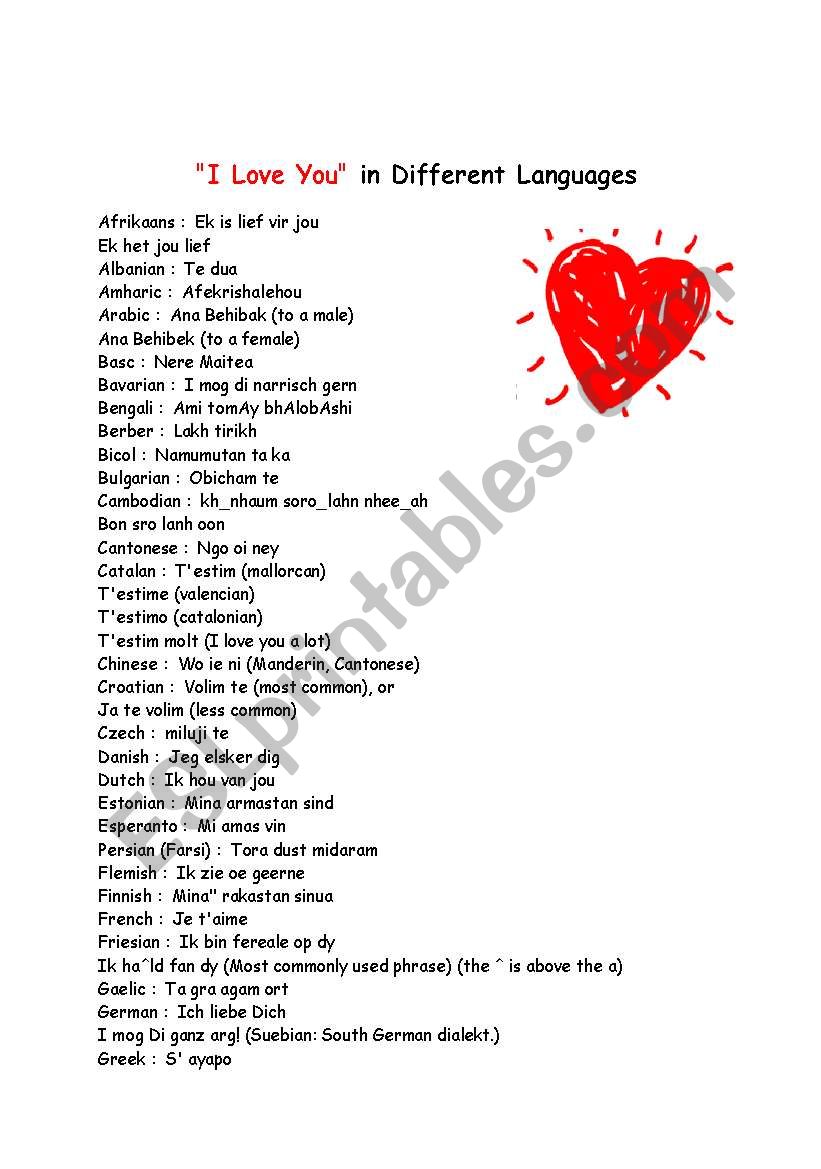 "I Love You" in Different Languages

Afrikaans : Ek is lief vir jou
Ek het jou lief
Albanian : Te dua
Amharic : Afekrishalehou
Arabic : Ana Behibak (to a male)
Ana Behibek (to a female)
Basc : Nere Maitea
Bavarian : I mog di narrisch gern
Bengali : Ami tomAy bhAlobAshi
Berber : Lakh tirikh
Bicol : Namumutan ta ka
Bulgarian : Obicham te
Cambodian : kh_nhaum soro_lahn nhee_ah
Bon sro lanh oon
Cantonese : Ngo oi ney
Catalan : T'estim (mallorcan)
T'estime (valencian)
T'estimo (catalonian)
T'estim molt (I love you a lot)
Chinese : Wo ie ni (Manderin, Cantonese)
Croatian : Volim te (most common), or
Ja te volim (less common)
Czech : miluji te
Danish : Jeg elsker dig
Dutch : Ik hou van jou
Estonian : Mina armastan sind
Esperanto : Mi amas vin
Persian (Farsi) : Tora dust midaram
Flemish : Ik zie oe geerne
Finnish : Mina" rakastan sinua
French : Je t'aime
Friesian : Ik bin fereale op dy
Ik ha^ld fan dy (Most commonly used phrase) (the ^ is above the a)
Gaelic : Ta gra agam ort
German : Ich liebe Dich
I mog Di ganz arg! (Suebian: South German dialekt.)
Greek : S' ayapo

ESLprintables.com